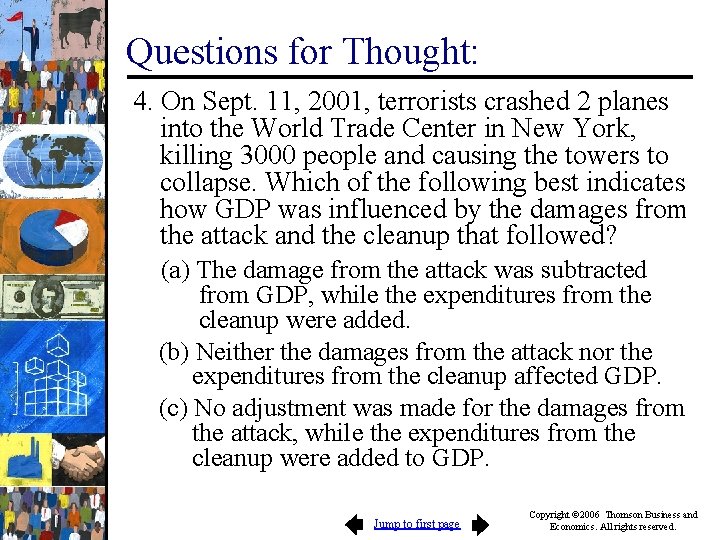 Questions for Thought:

4. On Sept. 11, 2001, terrorists crashed 2 planes into the World Trade Center in New York, killing 3000 people and causing the towers to collapse. Which of the following best indicates how GDP was influenced by the damages from the attack and the cleanup that followed?

(a) The damage from the attack was subtracted from GDP, while the expenditures from the cleanup were added.

(b) Neither the damages from the attack nor the expenditures from the cleanup affected GDP.

(c) No adjustment was made for the damages from the attack, while the expenditures from the cleanup were added to GDP.

Jump to first page

Copyright ©2006 Thomson Business and Economics. All rights reserved.